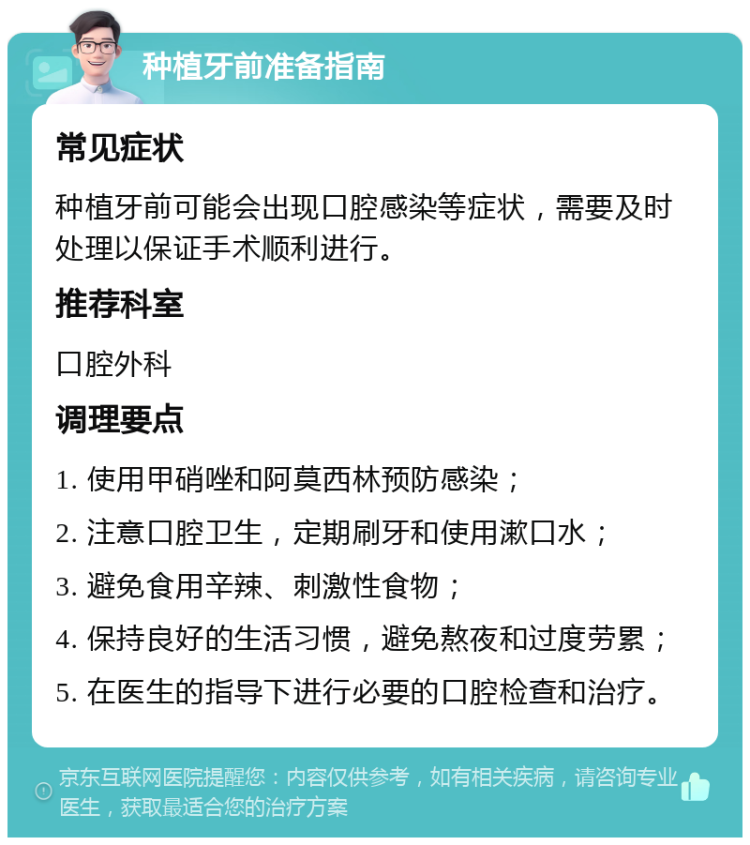 种植牙前准备指南

常见症状

种植牙前可能会出现口腔感染等症状，需要及时处理以保证手术顺利进行。

推荐科室

口腔外科

调理要点

1. 使用甲硝唑和阿莫西林预防感染；

2. 注意口腔卫生，定期刷牙和使用漱口水；

3. 避免食用辛辣、刺激性食物；

4. 保持良好的生活习惯，避免熬夜和过度劳累；

5. 在医生的指导下进行必要的口腔检查和治疗。

京东互联网医院提醒您：内容仅供参考，如有相关疾病，请咨询专业医生，获取最适合您的治疗方案